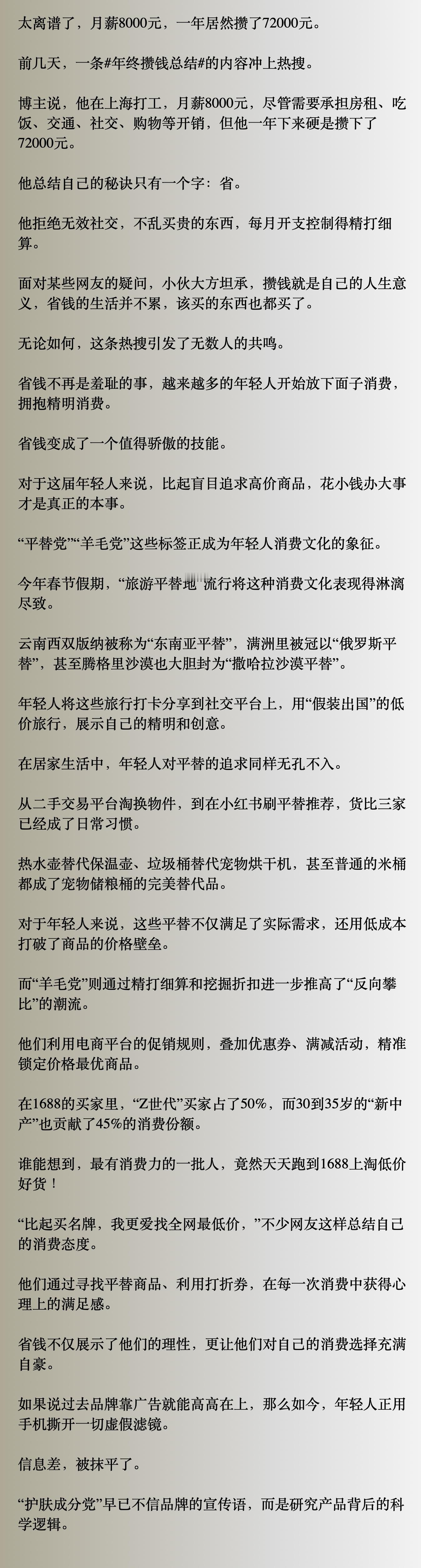 太离谱了，月薪8000元，一年居然攒了72000元。

前几天，一条#年终攒钱总结#的内容冲上热搜。

博主说，他在上海打工，月薪8000元，尽管需要承担房租、吃饭、交通、社交、购物等开销，但他一年下来硬是攒下了72000元。

他总结自己的秘诀只有一个字：省。

他拒绝无效社交，不乱买贵的东西，每月开支控制得精打细算。

面对某些网友的疑问，小伙大方坦承，攒钱就是自己的人生意义，省钱的生活并不累，该买的东西也都买了。

无论如何，这条热搜引发了无数人的共鸣。

省钱不再是羞耻的事，越来越多的年轻人开始放下面子消费，拥抱精明消费。

省钱变成了一个值得骄傲的技能。

对于这届年轻人来说，比起盲目追求高价商品，花小钱办大事才是真正的本事。

“平替党”“羊毛党”这些标签正成为年轻人消费文化的象征。

今年春节假期，“旅游平替地”流行将这种消费文化表现得淋漓尽致。

云南西双版纳被称为“东南亚平替”，满洲里被冠以“俄罗斯平替”，甚至腾格里沙漠也大胆封为“撒哈拉沙漠平替”。

年轻人将这些旅行打卡分享到社交平台上，用“假装出国”的低价旅行，展示自己的精明和创意。

在居家生活中，年轻人对平替的追求同样无孔不入。

从二手交易平台淘换物件，到在小红书刷平替推荐，货比三家已经成了日常习惯。

热水壶替代保温壶、垃圾桶替代宠物烘干机，甚至普通的米桶都成了宠物储粮桶的完美替代品。

对于年轻人来说，这些平替不仅满足了实际需求，还用低成本打破了商品的价格壁垒。

而“羊毛党”则通过精打细算和挖掘折扣进一步推高了“反向攀比”的潮流。

他们利用电商平台的促销规则，叠加优惠券、满减活动，精准锁定价格最优商品。

在1688的买家里，“Z世代”买家占了50%，而30到35岁的“新中产”也贡献了45%的消费份额。

谁能想到，最有消费力的一批人，竟然天天跑到1688上淘低价好货！

“比起买名牌，我更爱找全网最低价，”不少网友这样总结自己的消费态度。

他们通过寻找平替商品、利用打折券，在每一次消费中获得心理上的满足感。

省钱不仅展示了他们的理性，更让他们对自己的消费选择充满自豪。

如果说过去品牌靠广告就能高高在上，那么如今，年轻人正用手机撕开一切虚假滤镜。

信息差，被抹平了。

“护肤成分党”早已不信品牌的宣传语，而是研究产品背后的科学逻辑。